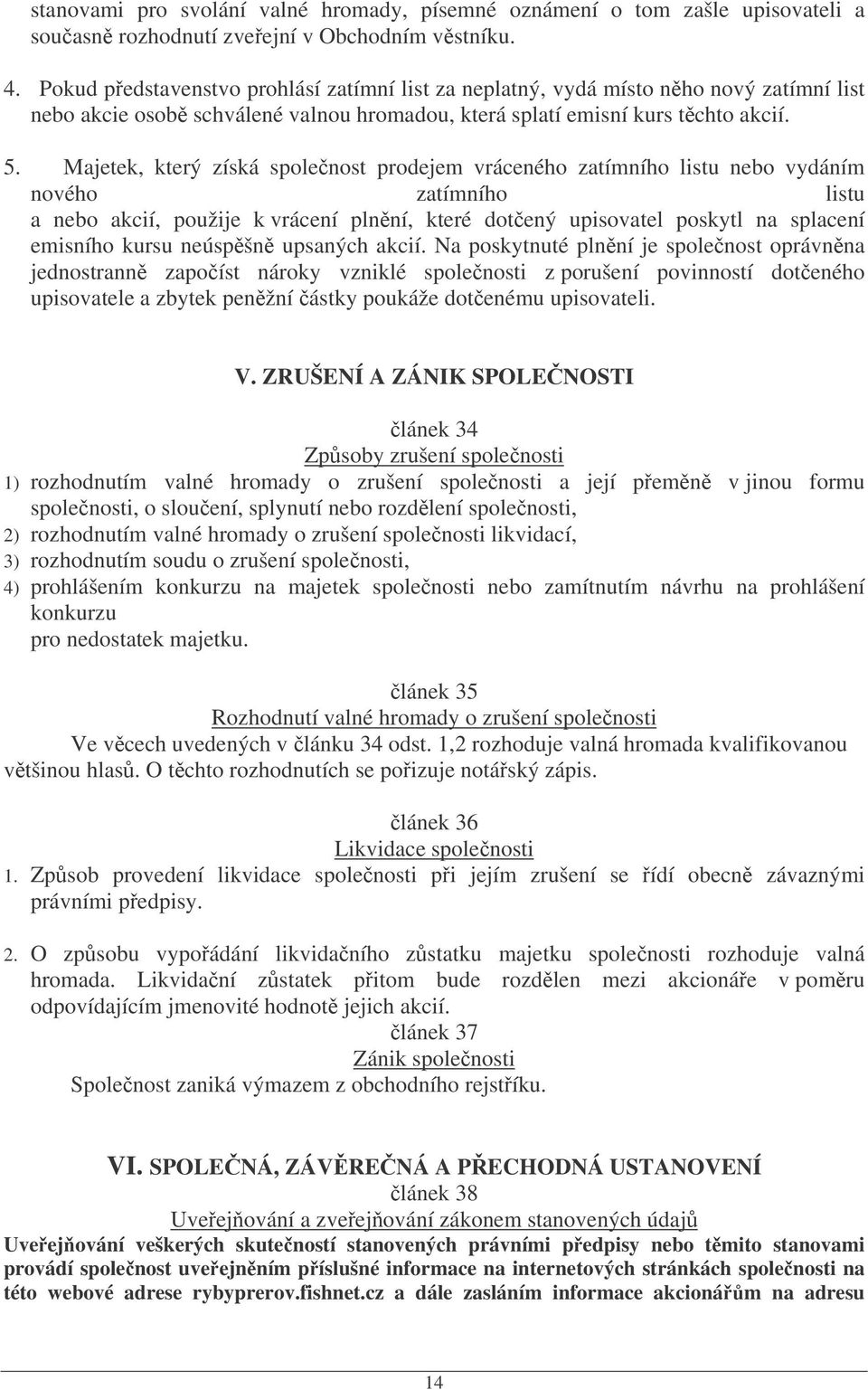 stanovami pro svolání valné hromady, písemné oznámení o tom zašle upisovateli a současně rozhodnutí zveřejní v Obchodním věstníku.

4. Pokud představenstvo prohlásí zatímní list za neplatný, vydá místo něho nový zatímní list nebo akcie osobě schválené valnou hromadou, která splatí emisní kurs těchto akcií.

5. Majetek, který získá společnost prodejem vráceného zatímního listu nebo vydáním nového zatímního listu a nebo akcií, použije k vrácení plnění, které dotčený upisovatel poskytl na splacení emisního kursu neúspěšně upsaných akcií. Na poskytnuté plnění je společnost oprávněna jednostranně započíst nároky vzniklé společnosti z porušení povinností dotčeného upisovatele a zbytek peněžní částky poukáže dotčenému upisovateli.

V. ZRUŠENÍ A ZÁNIK SPOLEČNOSTI

článek 34
Způsoby zrušení společnosti
1) rozhodnutím valné hromady o zrušení společnosti a její přeměně v jinou formu společnosti, o sloučení, splynutí nebo rozdělení společnosti,
2) rozhodnutím valné hromady o zrušení společnosti likvidací,
3) rozhodnutím soudu o zrušení společnosti,
4) prohlášením konkurzu na majetek společnosti nebo zamítnutím návrhu na prohlášení konkurzu
pro nedostatek majetku.

článek 35
Rozhodnutí valné hromady o zrušení společnosti
Ve věcech uvedených v článku 34 odst. 1,2 rozhoduje valná hromada kvalifikovanou většinou hlasů. O těchto rozhodnutích se pořizuje notářský zápis.

článek 36
Likvidace společnosti
1. Způsob provedení likvidace společnosti při jejím zrušení se řídí obecně závaznými právními předpisy.

2. O způsobu vypořádání likvidačního zůstatku majetku společnosti rozhoduje valná hromada. Likvidační zůstatek přitom bude rozdělen mezi akcionáře v poměru odpovídajícím jmenovité hodnotě jejich akcií.
článek 37
Zánik společnosti
Společnost zaniká výmazem z obchodního rejstříku.

VI. SPOLEČNÁ, ZÁVĚREČNÁ A PŘECHODNÁ USTANOVENÍ
článek 38
Uveřejňování a zveřejňování zákonem stanovených údajů
Uveřejňování veškerých skutečností stanovených právními předpisy nebo těmito stanovami provádí společnost uveřejněním příslušné informace na internetových stránkách společnosti na této webové adrese rybyprerov.fishnet.cz a dále zasláním informace akcionářům na adresu

14